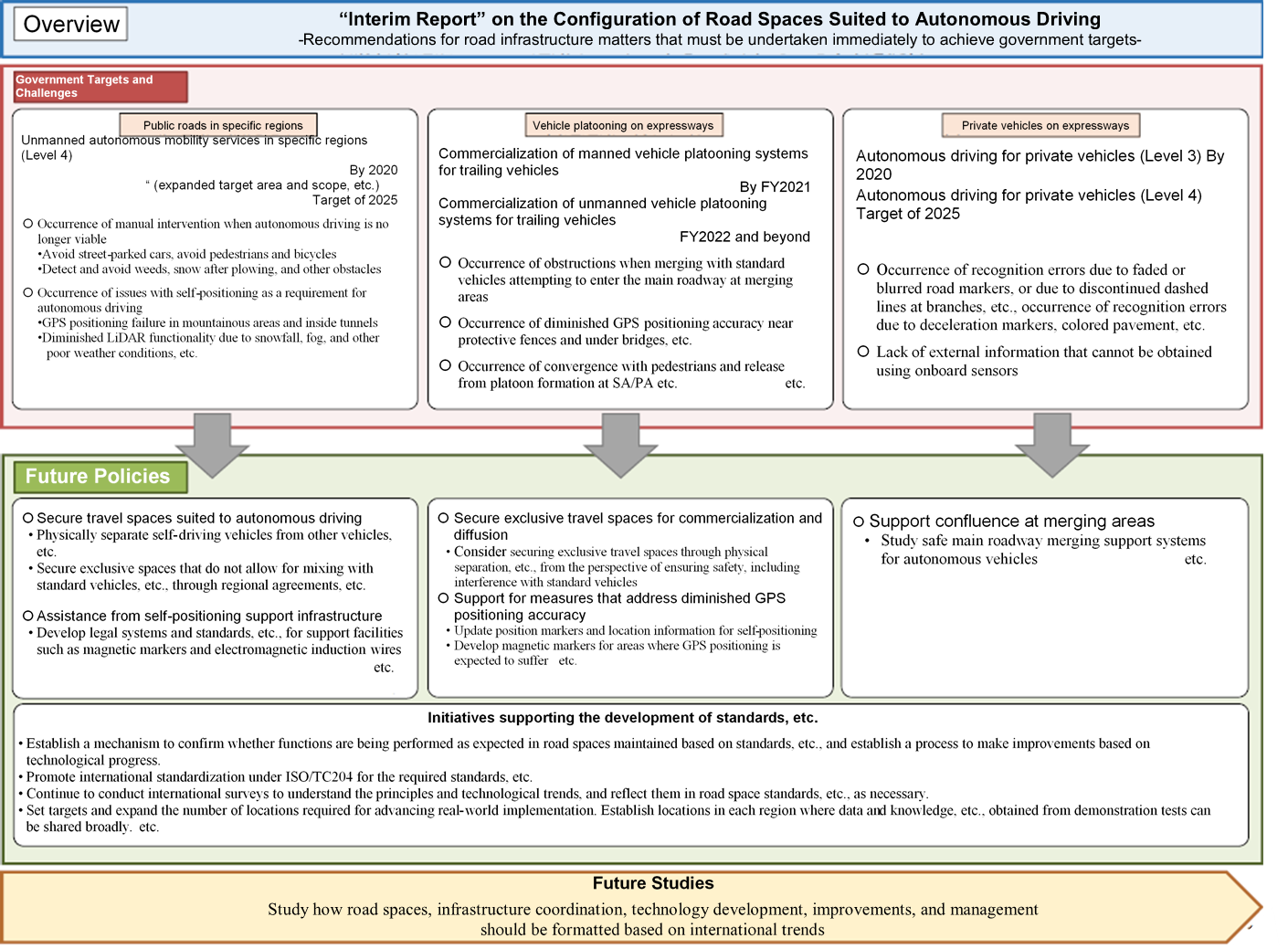 Overview

“Interim Report” on the Configuration of Road Spaces Suited to Autonomous Driving
-Recommendations for road infrastructure matters that must be undertaken immediately to achieve government targets-

Government Targets and Challenges

Public roads in specific regions
Unmanned autonomous mobility services in specific regions (Level 4)
By 2020
“ (expanded target area and scope, etc.)
Target of 2025

○ Occurrence of manual intervention when autonomous driving is no longer viable
•Avoid street-parked cars, avoid pedestrians and bicycles
•Detect and avoid weeds, snow after plowing, and other obstacles
○ Occurrence of issues with self-positioning as a requirement for autonomous driving
•GPS positioning failure in mountainous areas and inside tunnels
•Diminished LiDAR functionality due to snowfall, fog, and other poor weather conditions, etc.

Vehicle platooning on expressways
Commercialization of manned vehicle platooning systems for trailing vehicles
By FY2021
Commercialization of unmanned vehicle platooning systems for trailing vehicles
FY2022 and beyond

○ Occurrence of obstructions when merging with standard vehicles attempting to enter the main roadway at merging areas
○ Occurrence of diminished GPS positioning accuracy near protective fences and under bridges, etc.
○ Occurrence of convergence with pedestrians and release from platoon formation at SA/PA etc. etc.

Private vehicles on expressways
Autonomous driving for private vehicles (Level 3) By 2020
Autonomous driving for private vehicles (Level 4) Target of 2025

○ Occurrence of recognition errors due to faded or blurred road markers, or due to discontinued dashed lines at branches, etc., occurrence of recognition errors due to deceleration markers, colored pavement, etc.
○ Lack of external information that cannot be obtained using onboard sensors

Future Policies

○ Secure travel spaces suited to autonomous driving
• Physically separate self-driving vehicles from other vehicles, etc.
• Secure exclusive spaces that do not allow for mixing with standard vehicles, etc., through regional agreements, etc.
○ Assistance from self-positioning support infrastructure
• Develop legal systems and standards, etc., for support facilities such as magnetic markers and electromagnetic induction wires etc.

○ Secure exclusive travel spaces for commercialization and diffusion
• Consider securing exclusive travel spaces through physical separation, etc., from the perspective of ensuring safety, including interference with standard vehicles
○ Support for measures that address diminished GPS positioning accuracy
• Update position markers and location information for self-positioning
• Develop magnetic markers for areas where GPS positioning is expected to suffer etc.

○ Support confluence at merging areas
• Study safe main roadway merging support systems for autonomous vehicles etc.

Initiatives supporting the development of standards, etc.
• Establish a mechanism to confirm whether functions are being performed as expected in road spaces maintained based on standards, etc., and establish a process to make improvements based on technological progress.
• Promote international standardization under ISO/TC204 for the required standards, etc.
• Continue to conduct international surveys to understand the principles and technological trends, and reflect them in road space standards, etc., as necessary.
• Set targets and expand the number of locations required for advancing real-world implementation. Establish locations in each region where data and knowledge, etc., obtained from demonstration tests can be shared broadly. etc.

Future Studies
Study how road spaces, infrastructure coordination, technology development, improvements, and management should be formatted based on international trends